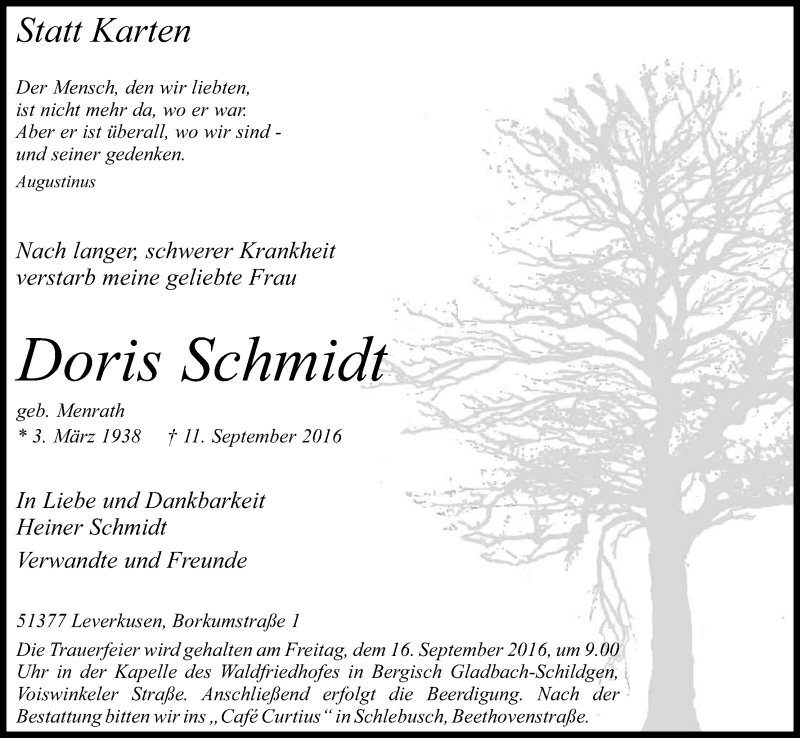 Statt Karten

Der Mensch, den wir liebten,
ist nicht mehr da, wo er war.
Aber er ist überall, wo wir sind -
und seiner gedenken.
Augustinus

Nach langer, schwerer Krankheit
verstarb meine geliebte Frau

Doris Schmidt

geb. Menrath
* 3. März 1938 † 11. September 2016

In Liebe und Dankbarkeit
Heiner Schmidt
Verwandte und Freunde

51377 Leverkusen, Borkumstraße 1
Die Trauerfeier wird gehalten am Freitag, dem 16. September 2016, um 9.00 Uhr in der Kapelle des Waldfriedhofes in Bergisch Gladbach-Schildgen, Voiswinkeler Straße. Anschließend erfolgt die Beerdigung. Nach der Bestattung bitten wir ins „Café Curtius“ in Schlebusch, Beethovenstraße.